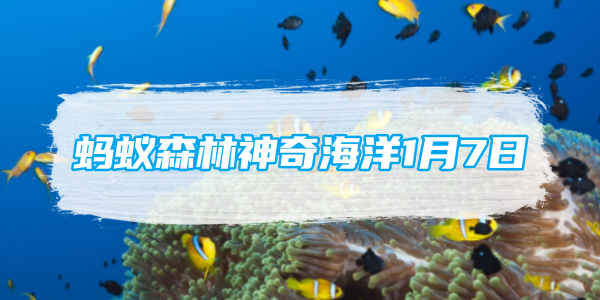 蚂蚁森林神奇海洋1月7日